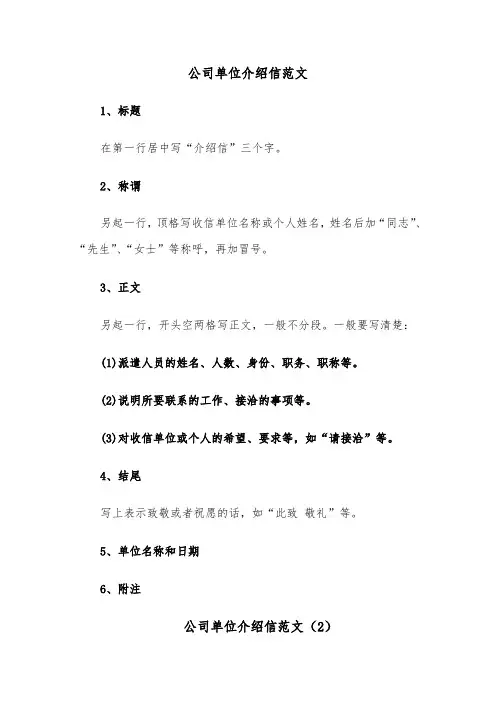 公司单位介绍信范文

1、标题

在第一行居中写“介绍信”三个字。

2、称谓

另起一行，顶格写收信单位名称或个人姓名，姓名后加“同志”、“先生”、“女士”等称呼，再加冒号。

3、正文

另起一行，开头空两格写正文，一般不分段。一般要写清楚：

(1)派遣人员的姓名、人数、身份、职务、职称等。

(2)说明所要联系的工作、接洽的事项等。

(3)对收信单位或个人的希望、要求等，如“请接洽”等。

4、结尾

写上表示致敬或者祝愿的话，如“此致 敬礼”等。

5、单位名称和日期

6、附注

公司单位介绍信范文（2）